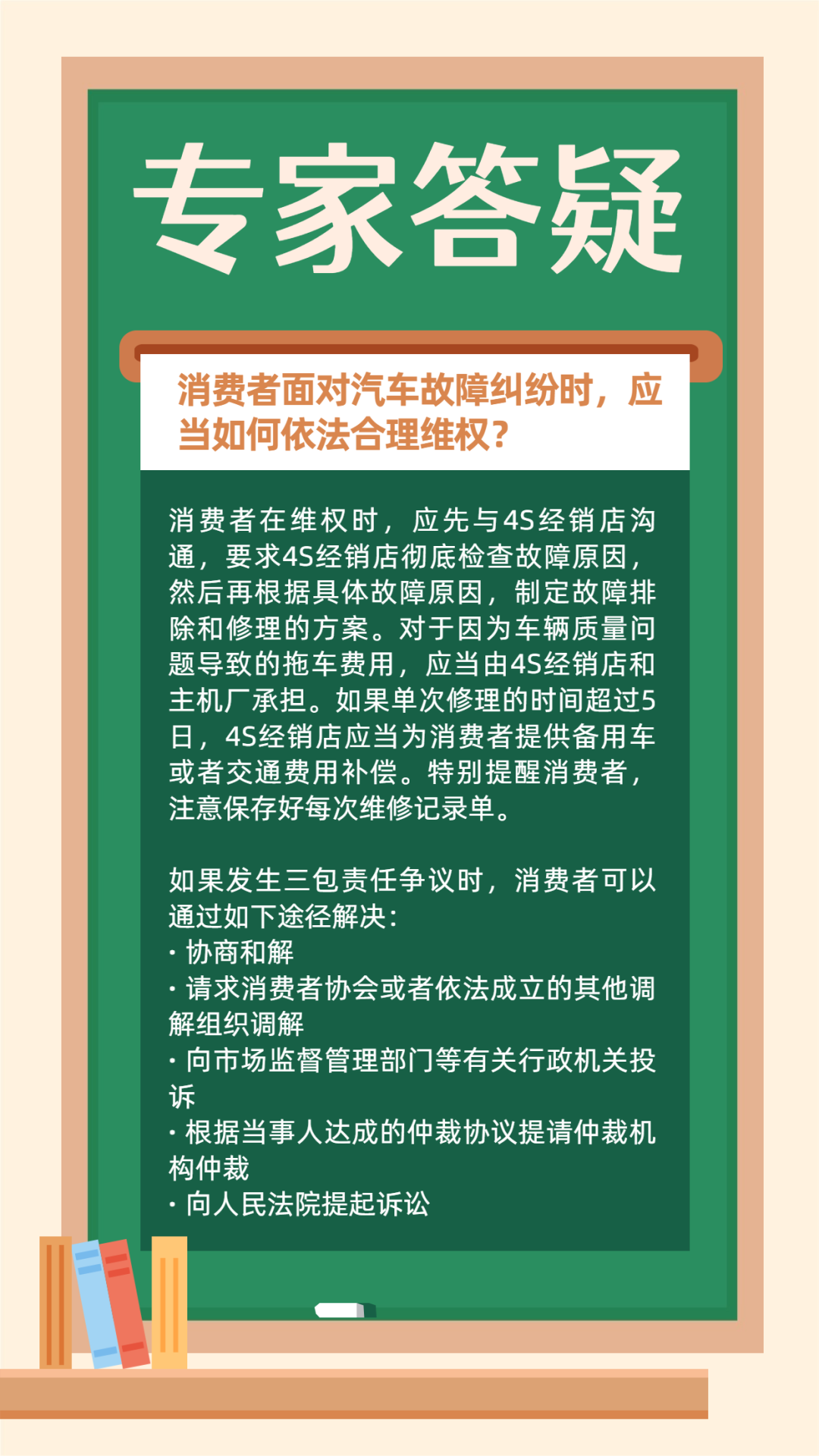 专家答疑

消费者面对汽车故障纠纷时，应当如何依法合理维权？

消费者在维权时，应先与4S经销店沟通，要求4S经销店彻底检查故障原因，然后再根据具体故障原因，制定故障排除和修理的方案。对于因为车辆质量问题导致的拖车费用，应当由4S经销店和主机厂承担。如果单次修理的时间超过5日，4S经销店应当为消费者提供备用车或者交通费用补偿。特别提醒消费者，注意保存好每次维修记录单。

如果发生三包责任争议时，消费者可以通过如下途径解决：
· 协商和解
· 请求消费者协会或者依法成立的其他调解组织调解
· 向市场监督管理部门等有关行政机关投诉
· 根据当事人达成的仲裁协议提请仲裁机构仲裁
· 向人民法院提起诉讼